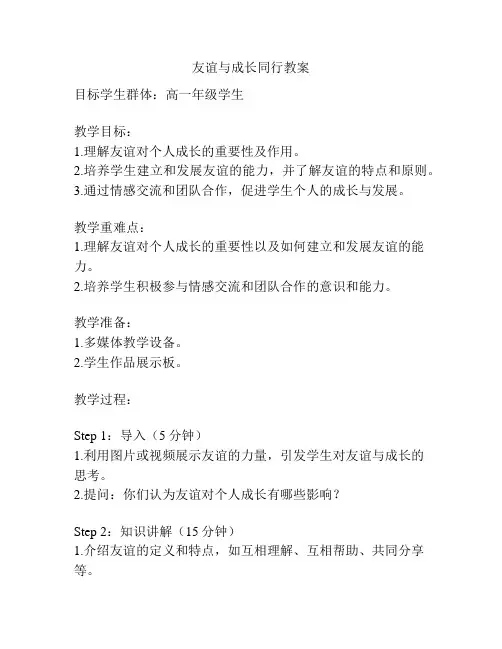 友谊与成长同行教案

目标学生群体：高一年级学生

教学目标：
1.理解友谊对个人成长的重要性及作用。
2.培养学生建立和发展友谊的能力，并了解友谊的特点和原则。
3.通过情感交流和团队合作，促进学生个人的成长与发展。

教学重难点：
1.理解友谊对个人成长的重要性以及如何建立和发展友谊的能力。
2.培养学生积极参与情感交流和团队合作的意识和能力。

教学准备：
1.多媒体教学设备。
2.学生作品展示板。

教学过程：

Step 1：导入（5 分钟）
1.利用图片或视频展示友谊的力量，引发学生对友谊与成长的思考。
2.提问：你们认为友谊对个人成长有哪些影响？

Step 2：知识讲解（15 分钟）
1.介绍友谊的定义和特点，如互相理解、互相帮助、共同分享等。